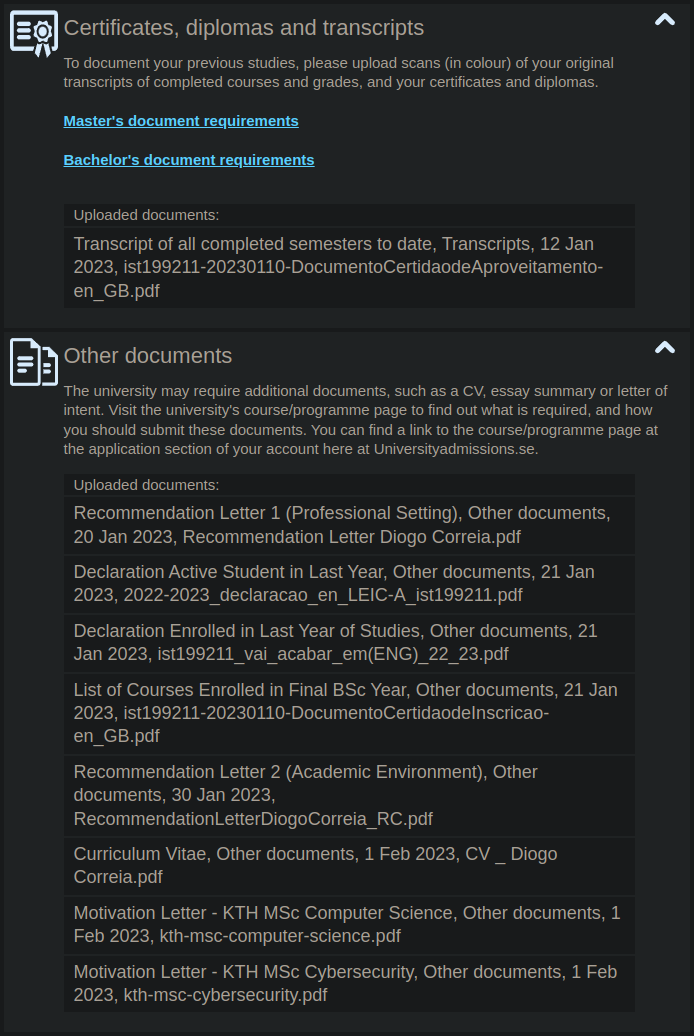 Certificates, diplomas and transcripts

To document your previous studies, please upload scans (in colour) of your original transcripts of completed courses and grades, and your certificates and diplomas.

Master's document requirements

Bachelor's document requirements

Uploaded documents:

Transcript of all completed semesters to date, Transcripts, 12 Jan 2023, ist199211-20230110-DocumentoCertidaodeAproveitamento-en_GB.pdf

Other documents

The university may require additional documents, such as a CV, essay summary or letter of intent. Visit the university's course/programme page to find out what is required, and how you should submit these documents. You can find a link to the course/programme page at the application section of your account here at Universityadmissions.se.

Uploaded documents:

Recommendation Letter 1 (Professional Setting), Other documents, 20 Jan 2023, Recommendation Letter Diogo Correia.pdf

Declaration Active Student in Last Year, Other documents, 21 Jan 2023, 2022-2023_declaracao_en_LEIC-A_ist199211.pdf

Declaration Enrolled in Last Year of Studies, Other documents, 21 Jan 2023, ist199211_vai_acabar_em(ENG)_22_23.pdf

List of Courses Enrolled in Final BSc Year, Other documents, 21 Jan 2023, ist199211-20230110-DocumentoCertidaodeInscricao-en_GB.pdf

Recommendation Letter 2 (Academic Environment), Other documents, 30 Jan 2023, RecommendationLetterDiogoCorreia_RC.pdf

Curriculum Vitae, Other documents, 1 Feb 2023, CV _ Diogo Correia.pdf

Motivation Letter - KTH MSc Computer Science, Other documents, 1 Feb 2023, kth-msc-computer-science.pdf

Motivation Letter - KTH MSc Cybersecurity, Other documents, 1 Feb 2023, kth-msc-cybersecurity.pdf